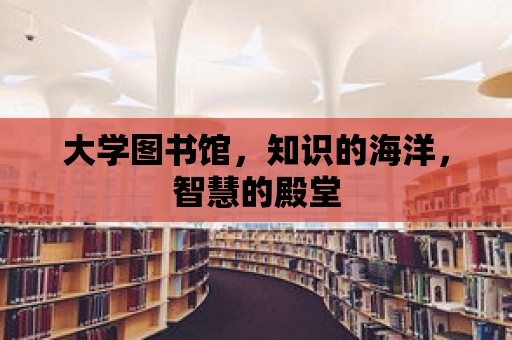 大学图书馆，知识的海洋，智慧的殿堂